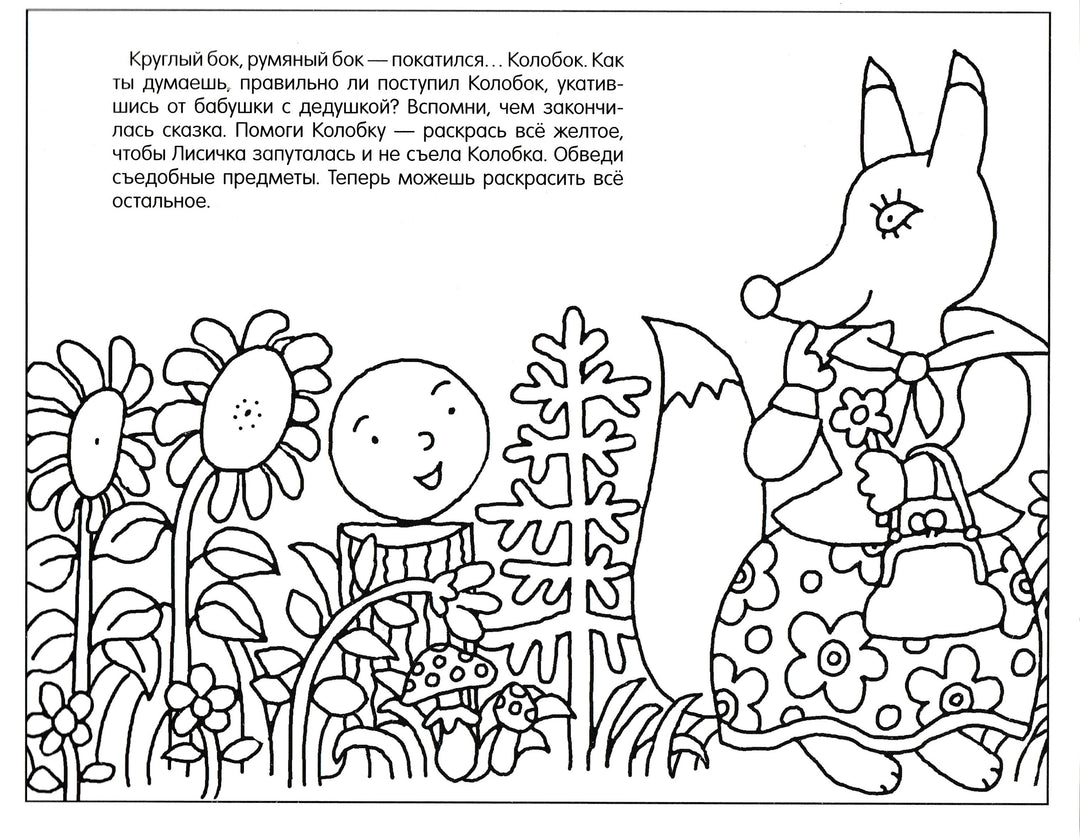 Круглый бок, румяный бок — покатился... Колобок. Как ты думаешь, правильно ли поступил Колобок, укатившись от бабушки с дедушкой? Вспомни, чем закончилась сказка. Помоги Колобку — раскрась всё желтое, чтобы Лисичка запуталась и не съела Колобка. Обведи съедобные предметы. Теперь можешь раскрасить всё остальное.